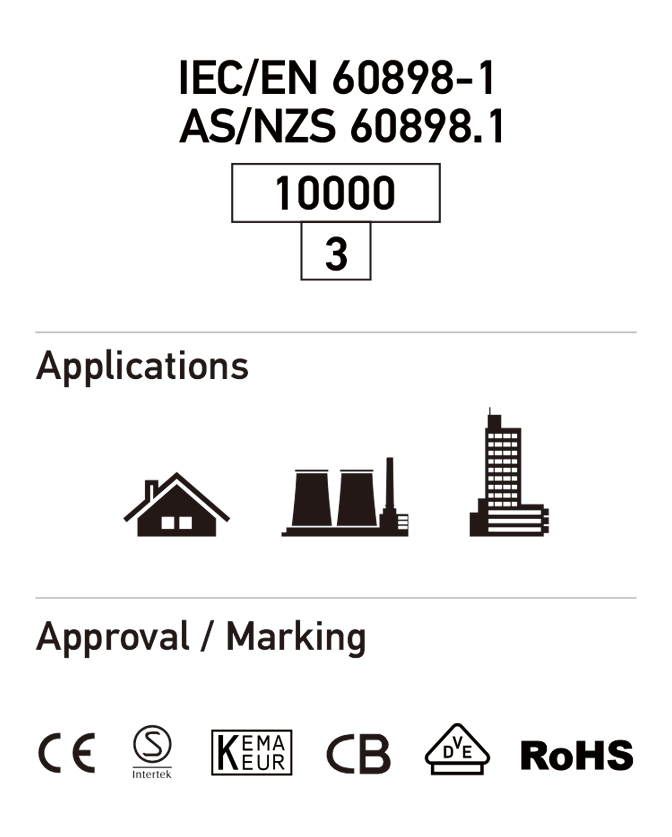 IEC/EN 60898-1
AS/NZS 60898.1

10000

3

Applications

Approval / Marking

CE S Intertek KEMA EUR CB DVE RoHS